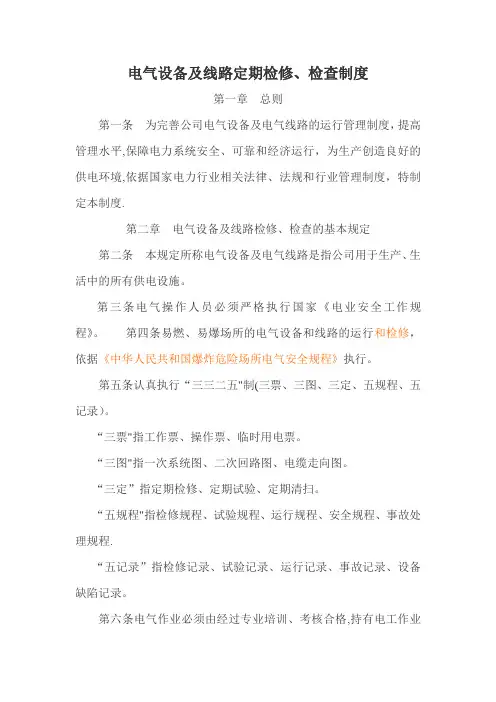 电气设备及线路定期检修、检查制度

第一章　总则

第一条　为完善公司电气设备及电气线路的运行管理制度，提高管理水平,保障电力系统安全、可靠和经济运行，为生产创造良好的供电环境,依据国家电力行业相关法律、法规和行业管理制度，特制定本制度.

第二章　电气设备及线路检修、检查的基本规定

第二条　本规定所称电气设备及电气线路是指公司用于生产、生活中的所有供电设施。

第三条电气操作人员必须严格执行国家《电业安全工作规程》。　第四条易燃、易爆场所的电气设备和线路的运行和检修，依据《中华人民共和国爆炸危险场所电气安全规程》执行。

第五条认真执行“三三二五"制(三票、三图、三定、五规程、五记录)。

“三票"指工作票、操作票、临时用电票。

“三图"指一次系统图、二次回路图、电缆走向图。

“三定”指定期检修、定期试验、定期清扫。

“五规程"指检修规程、试验规程、运行规程、安全规程、事故处理规程.

“五记录”指检修记录、试验记录、运行记录、事故记录、设备缺陷记录。

第六条电气作业必须由经过专业培训、考核合格,持有电工作业